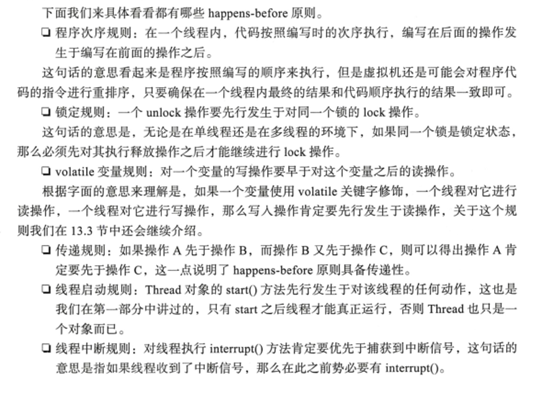 下面我们来具体看看都有哪些 happens-before 原则。

❑ 程序次序规则：在一个线程内，代码按照编写时的次序执行，编写在后面的操作发生于编写在前面的操作之后。

这句话的意思看起来是程序按照编写的顺序来执行，但是虚拟机还是可能会对程序代码的指令进行重排序，只要确保在一个线程内最终的结果和代码顺序执行的结果一致即可。

❑ 锁定规则：一个 unlock 操作要先行发生于对同一个锁的 lock 操作。

这句话的意思是，无论是在单线程还是在多线程的环境下，如果同一个锁是锁定状态，那么必须先对其执行释放操作之后才能继续进行 lock 操作。

❑ volatile 变量规则：对一个变量的写操作要早于对这个变量之后的读操作。

根据字面的意思来理解是，如果一个变量使用 volatile 关键字修饰，一个线程对它进行读操作，一个线程对它进行写操作，那么写入操作肯定要先行发生于读操作，关于这个规则我们在 13.3 节中还会继续介绍。

❑ 传递规则：如果操作 A 先于操作 B，而操作 B 又先于操作 C，则可以得出操作 A 肯定要先于操作 C，这一点说明了 happens-before 原则具备传递性。

❑ 线程启动规则：Thread 对象的 start() 方法先行发生于对该线程的任何动作，这也是我们在第一部分中讲过的，只有 start 之后线程才能真正运行，否则 Thread 也只是一个对象而已。

❑ 线程中断规则：对线程执行 interrupt() 方法肯定要优先于捕获到中断信号，这句话的意思是指如果线程收到了中断信号，那么在此之前势必要有 interrupt()。